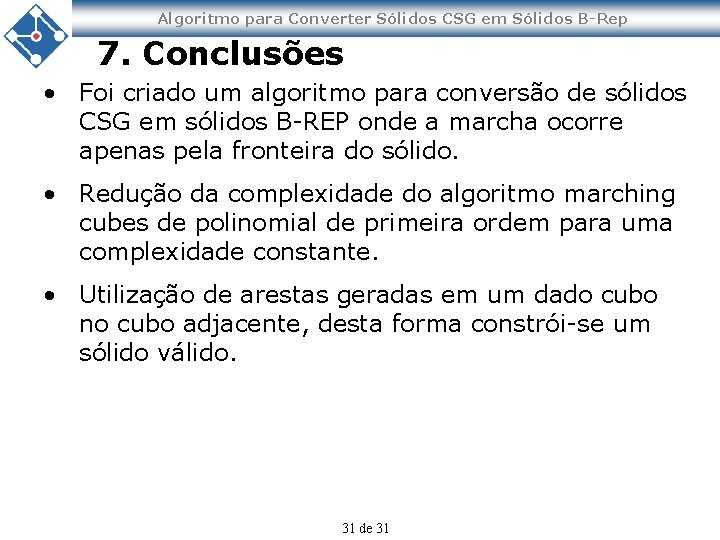 Algoritmo para Converter Sólidos CSG em Sólidos B-Rep

7. Conclusões

• Foi criado um algoritmo para conversão de sólidos CSG em sólidos B-REP onde a marcha ocorre apenas pela fronteira do sólido.

• Redução da complexidade do algoritmo marching cubes de polinomial de primeira ordem para uma complexidade constante.

• Utilização de arestas geradas em um dado cubo no cubo adjacente, desta forma constrói-se um sólido válido.

31 de 31